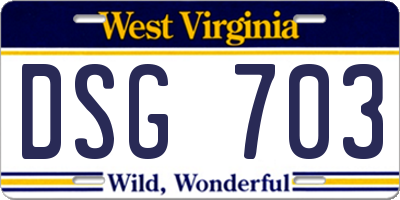 West Virginia

DSG 703

Wild, Wonderful